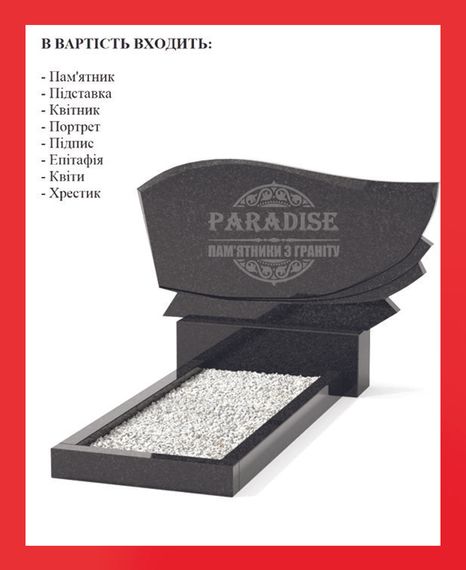 В ВАРТІСТЬ ВХОДИТЬ:

- Пам'ятник
- Підставка
- Квітник
- Портрет
- Підпис
- Епітафія
- Квіти
- Хрестик

PARADISE
ПАМ'ЯТНИКИ З ГРАНІТУ